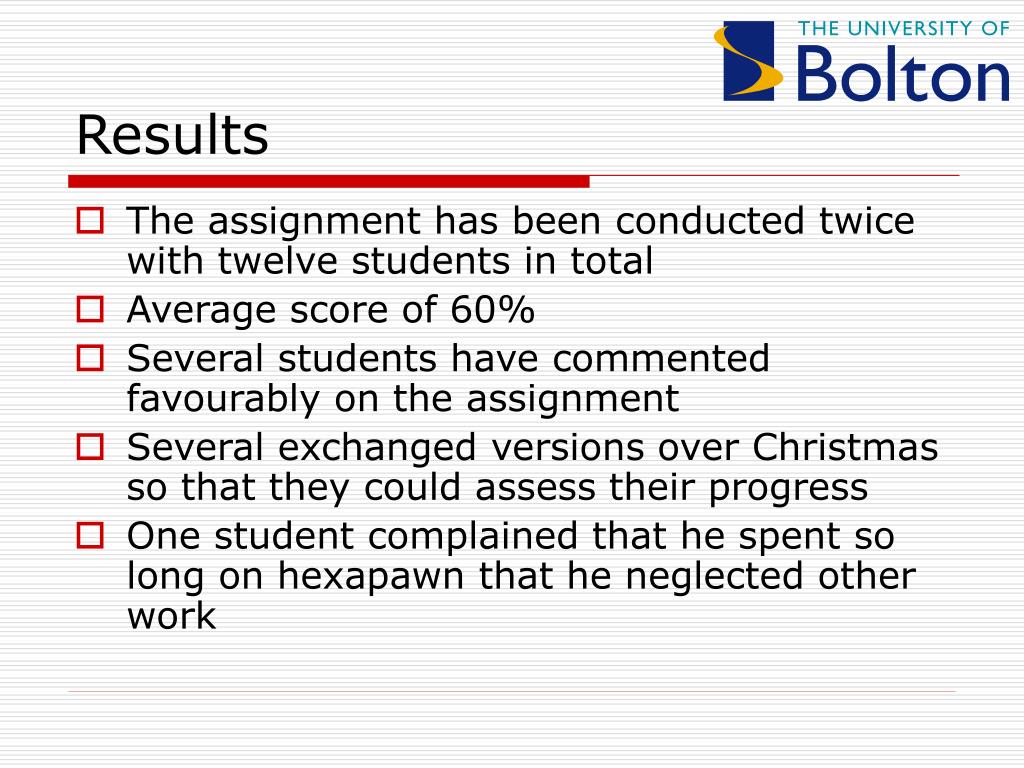 THE UNIVERSITY OF
Bolton

Results

The assignment has been conducted twice with twelve students in total

Average score of 60%

Several students have commented favourably on the assignment

Several exchanged versions over Christmas so that they could assess their progress

One student complained that he spent so long on hexapawn that he neglected other work